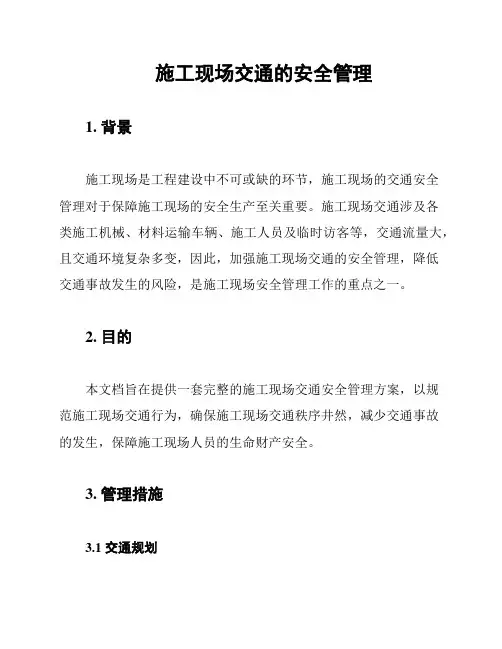 施工现场交通的安全管理

1. 背景

施工现场是工程建设中不可或缺的环节，施工现场的交通安全管理对于保障施工现场的安全生产至关重要。施工现场交通涉及各类施工机械、材料运输车辆、施工人员及临时访客等，交通流量大，且交通环境复杂多变，因此，加强施工现场交通的安全管理，降低交通事故发生的风险，是施工现场安全管理工作的重点之一。

2. 目的

本文档旨在提供一套完整的施工现场交通安全管理方案，以规范施工现场交通行为，确保施工现场交通秩序井然，减少交通事故的发生，保障施工现场人员的生命财产安全。

3. 管理措施

3.1 交通规划